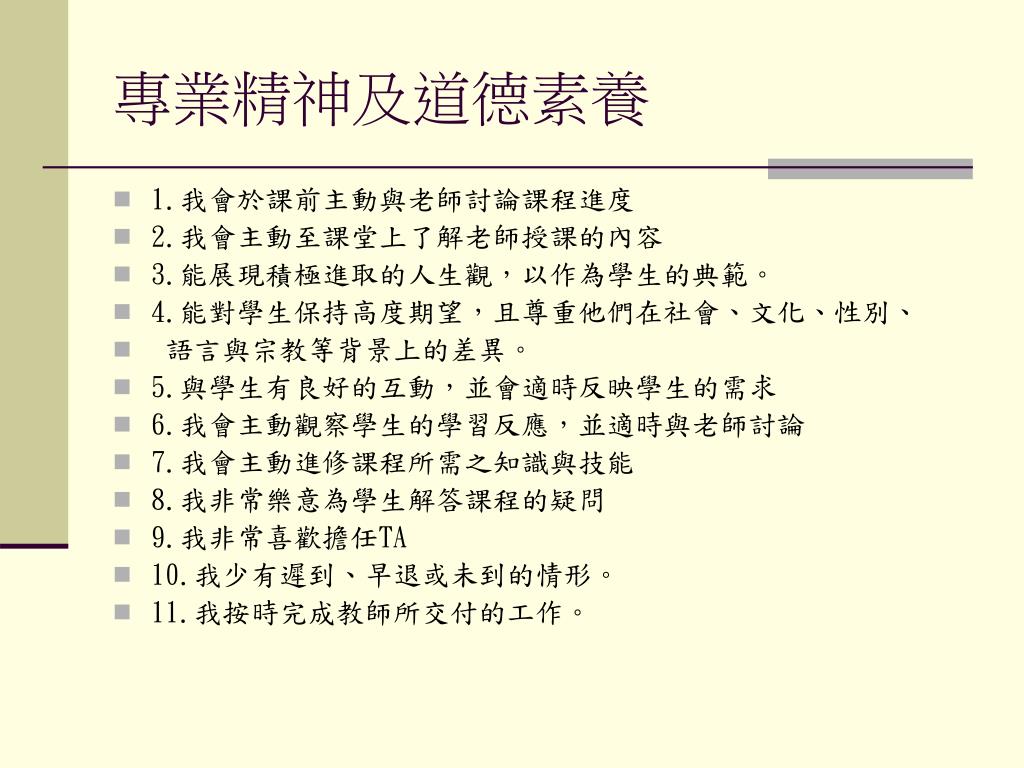 專業精神及道德素養

1.我會於課前主動與老師討論課程進度
2.我會主動至課堂上了解老師授課的內容
3.能展現積極進取的人生觀，以作為學生的典範。
4.能對學生保持高度期望，且尊重他們在社會、文化、性別、
語言與宗教等背景上的差異。
5.與學生有良好的互動，並會適時反映學生的需求
6.我會主動觀察學生的學習反應，並適時與老師討論
7.我會主動進修課程所需之知識與技能
8.我非常樂意為學生解答課程的疑問
9.我非常喜歡擔任TA
10.我少有遲到、早退或未到的情形。
11.我按時完成教師所交付的工作。